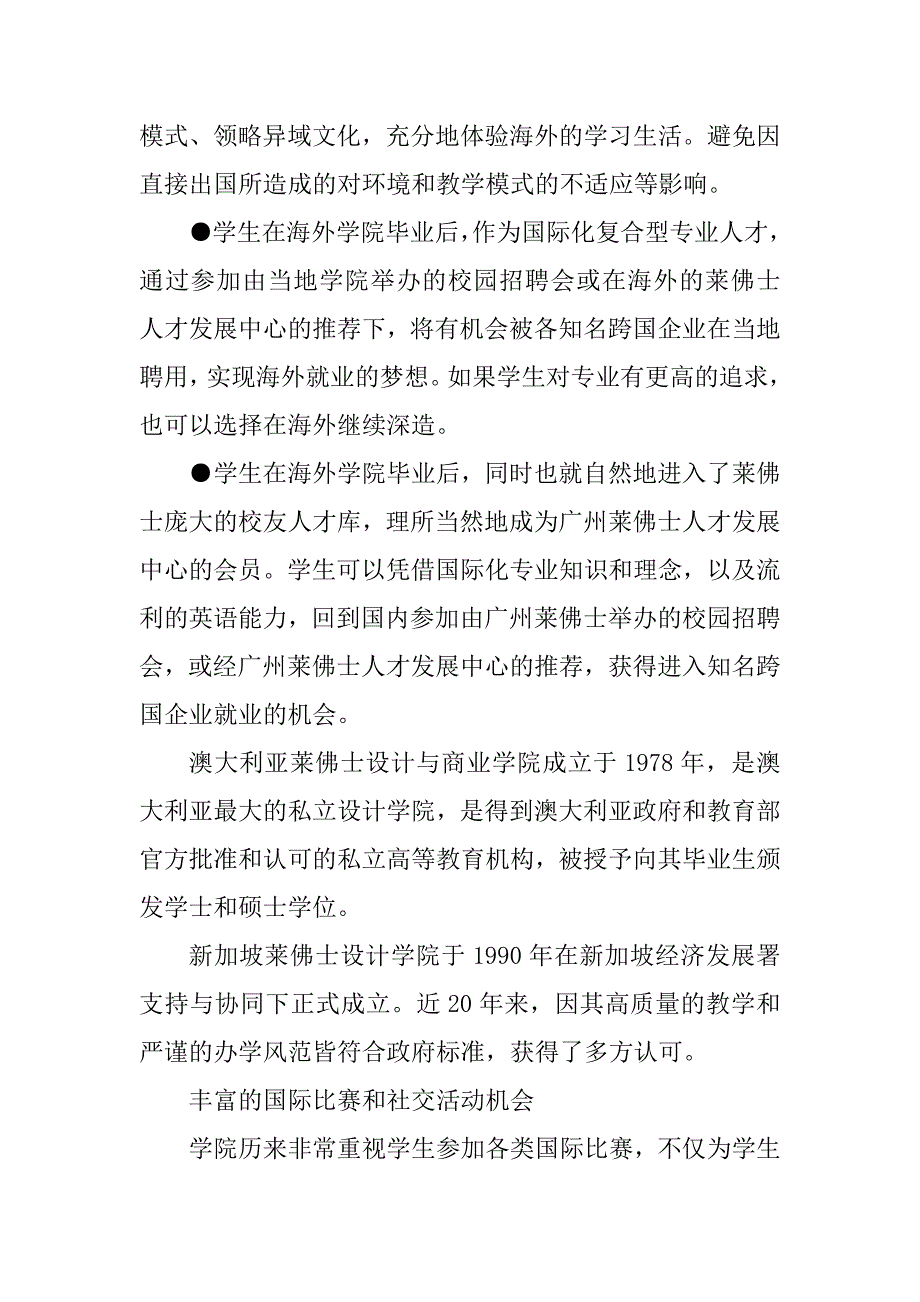 模式、领略异域文化，充分地体验海外的学习生活。避免因直接出国所造成的对环境和教学模式的不适应等影响。

●学生在海外学院毕业后，作为国际化复合型专业人才，通过参加由当地学院举办的校园招聘会或在海外的莱佛士人才发展中心的推荐下，将有机会被各知名跨国企业在当地聘用，实现海外就业的梦想。如果学生对专业有更高的追求，也可以选择在海外继续深造。

●学生在海外学院毕业后，同时也就自然地进入了莱佛士庞大的校友人才库，理所当然地成为广州莱佛士人才发展中心的会员。学生可以凭借国际化专业知识和理念，以及流利的英语能力，回到国内参加由广州莱佛士举办的校园招聘会，或经广州莱佛士人才发展中心的推荐，获得进入知名跨国企业就业的机会。

澳大利亚莱佛士设计与商业学院成立于 1978 年，是澳大利亚最大的私立设计学院，是得到澳大利亚政府和教育部官方批准和认可的私立高等教育机构，被授予向其毕业生颁发学士和硕士学位。

新加坡莱佛士设计学院于 1990 年在新加坡经济发展署支持与协同下正式成立。近 20 年来，因其高质量的教学和严谨的办学风范皆符合政府标准，获得了多方认可。

丰富的国际比赛和社交活动机会

学院历来非常重视学生参加各类国际比赛，不仅为学生